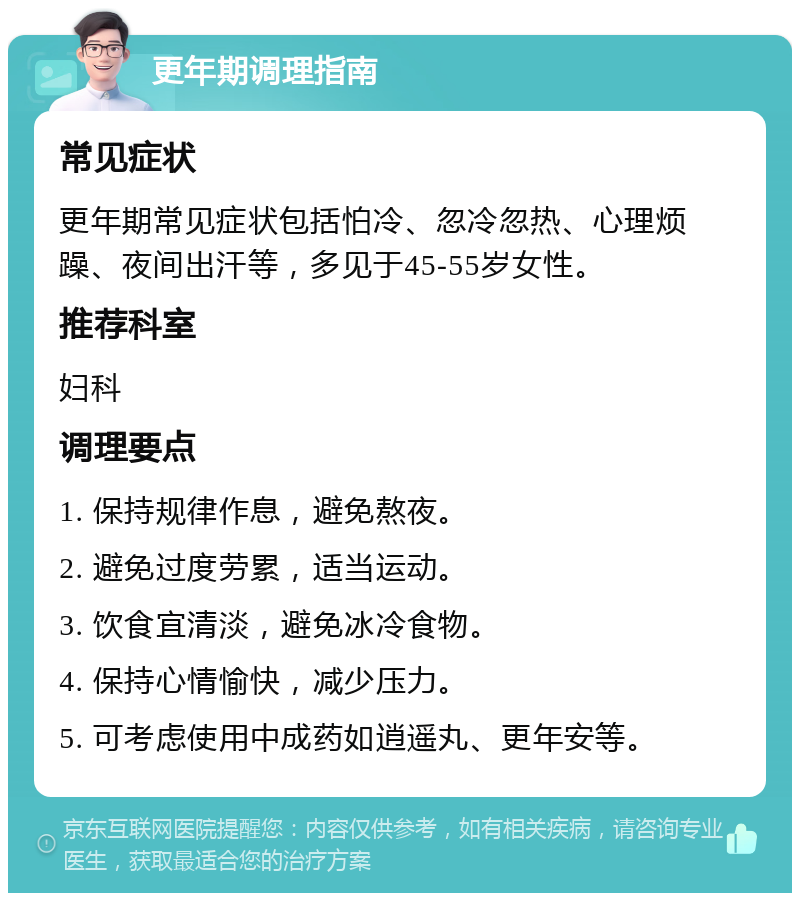 更年期调理指南

常见症状

更年期常见症状包括怕冷、忽冷忽热、心理烦躁、夜间出汗等，多见于45-55岁女性。

推荐科室

妇科

调理要点

1. 保持规律作息，避免熬夜。

2. 避免过度劳累，适当运动。

3. 饮食宜清淡，避免冰冷食物。

4. 保持心情愉快，减少压力。

5. 可考虑使用中成药如逍遥丸、更年安等。

京东互联网医院提醒您：内容仅供参考，如有相关疾病，请咨询专业医生，获取最适合您的治疗方案